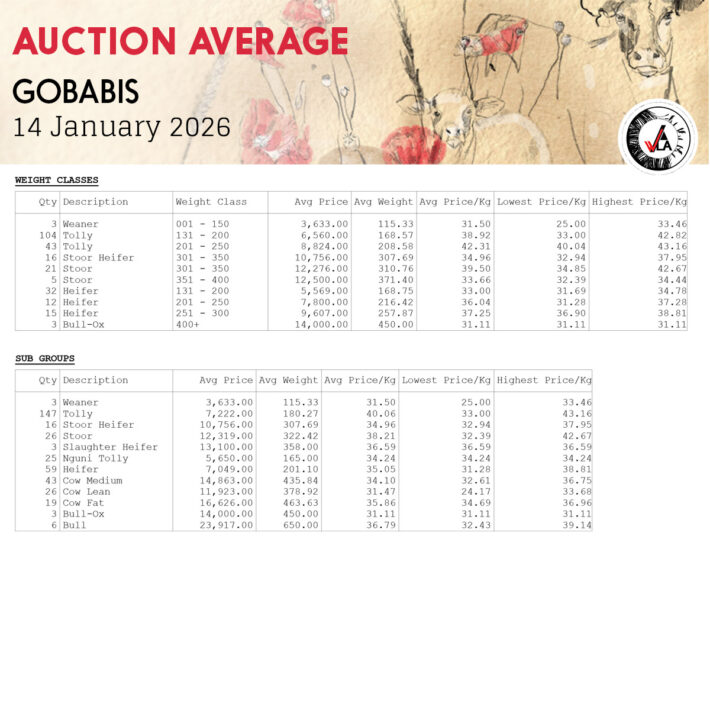 AUCTION AVERAGE

GOBABIS

14 January 2026

VLA

WEIGHT CLASSES

| Qty | Description | Weight Class | Avg Price | Avg Weight | Avg Price/Kg | Lowest Price/Kg | Highest Price/Kg |
|---|---|---|---|---|---|---|---|
| 3 | Weaner | 001 - 150 | 3,633.00 | 115.33 | 31.50 | 25.00 | 33.46 |
| 104 | Tolly | 131 - 200 | 6,560.00 | 168.57 | 38.92 | 33.00 | 42.82 |
| 43 | Tolly | 201 - 250 | 8,824.00 | 208.58 | 42.31 | 40.04 | 43.16 |
| 16 | Stoor Heifer | 301 - 350 | 10,756.00 | 307.69 | 34.96 | 32.94 | 37.95 |
| 21 | Stoor | 301 - 350 | 12,276.00 | 310.76 | 39.50 | 34.85 | 42.67 |
| 5 | Stoor | 351 - 400 | 12,500.00 | 371.40 | 33.66 | 32.39 | 34.44 |
| 32 | Heifer | 131 - 200 | 5,569.00 | 168.75 | 33.00 | 31.69 | 34.78 |
| 12 | Heifer | 201 - 250 | 7,800.00 | 216.42 | 36.04 | 31.28 | 37.28 |
| 15 | Heifer | 251 - 300 | 9,607.00 | 257.87 | 37.25 | 36.90 | 38.81 |
| 3 | Bull-Ox | 400+ | 14,000.00 | 450.00 | 31.11 | 31.11 | 31.11 |

SUB GROUPS

| Qty | Description | Avg Price | Avg Weight | Avg Price/Kg | Lowest Price/Kg | Highest Price/Kg |
|---|---|---|---|---|---|---|
| 3 | Weaner | 3,633.00 | 115.33 | 31.50 | 25.00 | 33.46 |
| 147 | Tolly | 7,222.00 | 180.27 | 40.06 | 33.00 | 43.16 |
| 16 | Stoor Heifer | 10,756.00 | 307.69 | 34.96 | 32.94 | 37.95 |
| 26 | Stoor | 12,319.00 | 322.42 | 38.21 | 32.39 | 42.67 |
| 3 | Slaughter Heifer | 13,100.00 | 358.00 | 36.59 | 36.59 | 36.59 |
| 25 | Nguni Tolly | 5,650.00 | 165.00 | 34.24 | 34.24 | 34.24 |
| 59 | Heifer | 7,049.00 | 201.10 | 35.05 | 31.28 | 38.81 |
| 43 | Cow Medium | 14,863.00 | 435.84 | 34.10 | 32.61 | 36.75 |
| 26 | Cow Lean | 11,923.00 | 378.92 | 31.47 | 24.17 | 33.68 |
| 19 | Cow Fat | 16,626.00 | 463.63 | 35.86 | 34.69 | 36.96 |
| 3 | Bull-Ox | 14,000.00 | 450.00 | 31.11 | 31.11 | 31.11 |
| 6 | Bull | 23,917.00 | 650.00 | 36.79 | 32.43 | 39.14 |